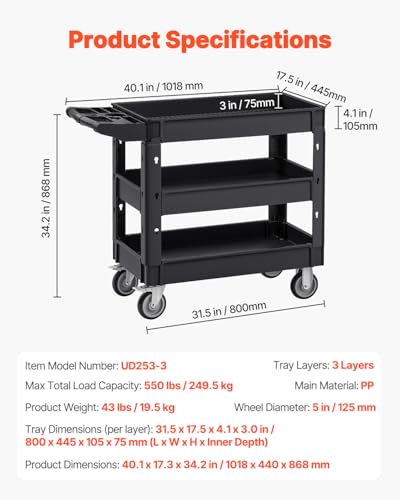 Product Specifications

40.1 in / 1018 mm

17.5 in / 445mm

3 in / 75mm

4.1 in / 105mm

34.2 in / 868 mm

31.5 in / 800mm

Item Model Number: UD253-3

Tray Layers: 3 Layers

Max Total Load Capacity: 550 lbs / 249.5 kg

Main Material: PP

Product Weight: 43 lbs / 19.5 kg

Wheel Diameter: 5 in / 125 mm

Tray Dimensions (per layer): 31.5 x 17.5 x 4.1 x 3.0 in / 800 x 445 x 105 x 75 mm (L x W x H x Inner Depth)

Product Dimensions: 40.1 x 17.3 x 34.2 in / 1018 x 440 x 868 mm